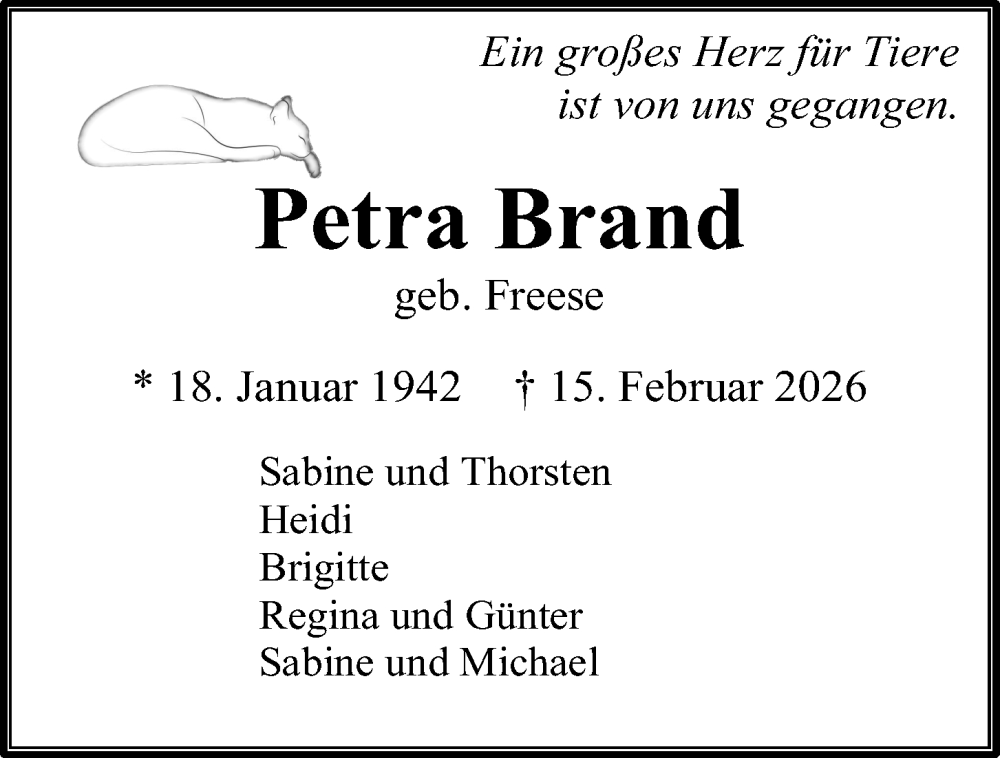 Ein großes Herz für Tiere
ist von uns gegangen.

Petra Brand

geb. Freese

* 18. Januar 1942 † 15. Februar 2026

Sabine und Thorsten
Heidi
Brigitte
Regina und Günter
Sabine und Michael